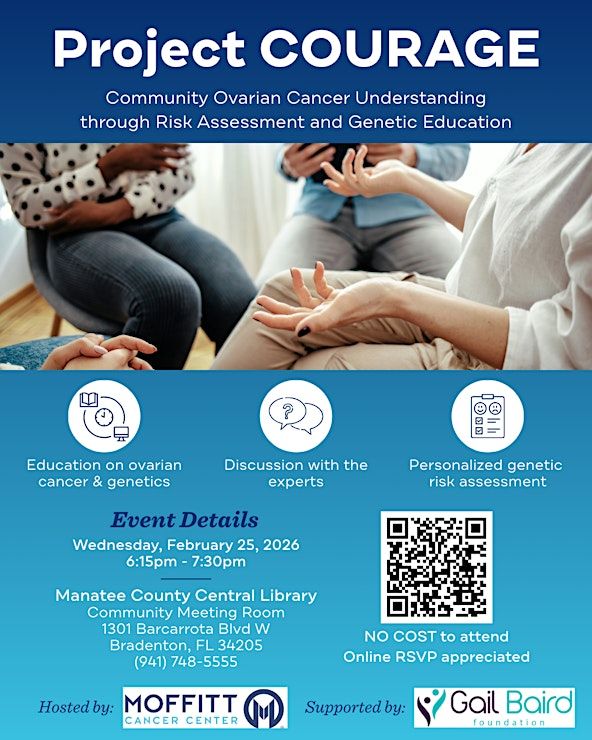 Project COURAGE

Community Ovarian Cancer Understanding through Risk Assessment and Genetic Education

Education on ovarian cancer & genetics

Discussion with the experts

Personalized genetic risk assessment

Event Details

Wednesday, February 25, 2026
6:15pm - 7:30pm

Manatee County Central Library
Community Meeting Room
1301 Barcarrota Blvd W
Bradenton, FL 34205
(941) 748-5555

NO COST to attend
Online RSVP appreciated

Hosted by: MOFFITT CANCER CENTER

Supported by: Gail Baird foundation